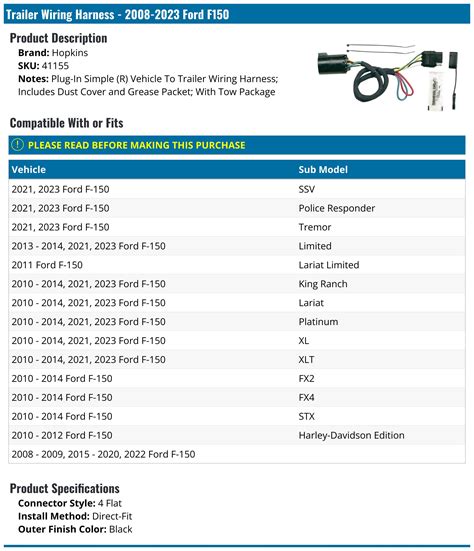 Trailer Wiring Harness - 2008-2023 Ford F150

Product Description
Brand: Hopkins
SKU: 41155
Notes: Plug-In Simple (R) Vehicle To Trailer Wiring Harness; Includes Dust Cover and Grease Packet; With Tow Package

Compatible With or Fits

! PLEASE READ BEFORE MAKING THIS PURCHASE

| Vehicle | Sub Model |
|---|---|
| 2021, 2023 Ford F-150 | SSV |
| 2021, 2023 Ford F-150 | Police Responder |
| 2021, 2023 Ford F-150 | Tremor |
| 2013 - 2014, 2021, 2023 Ford F-150 | Limited |
| 2011 Ford F-150 | Lariat Limited |
| 2010 - 2014, 2021, 2023 Ford F-150 | King Ranch |
| 2010 - 2014, 2021, 2023 Ford F-150 | Lariat |
| 2010 - 2014, 2021, 2023 Ford F-150 | Platinum |
| 2010 - 2014, 2021, 2023 Ford F-150 | XL |
| 2010 - 2014, 2021, 2023 Ford F-150 | XLT |
| 2010 - 2014 Ford F-150 | FX2 |
| 2010 - 2014 Ford F-150 | FX4 |
| 2010 - 2014 Ford F-150 | STX |
| 2010 - 2012 Ford F-150 | Harley-Davidson Edition |
| 2008 - 2009, 2015 - 2020, 2022 Ford F-150 | |

Product Specifications
Connector Style: 4 Flat
Install Method: Direct-Fit
Outer Finish Color: Black